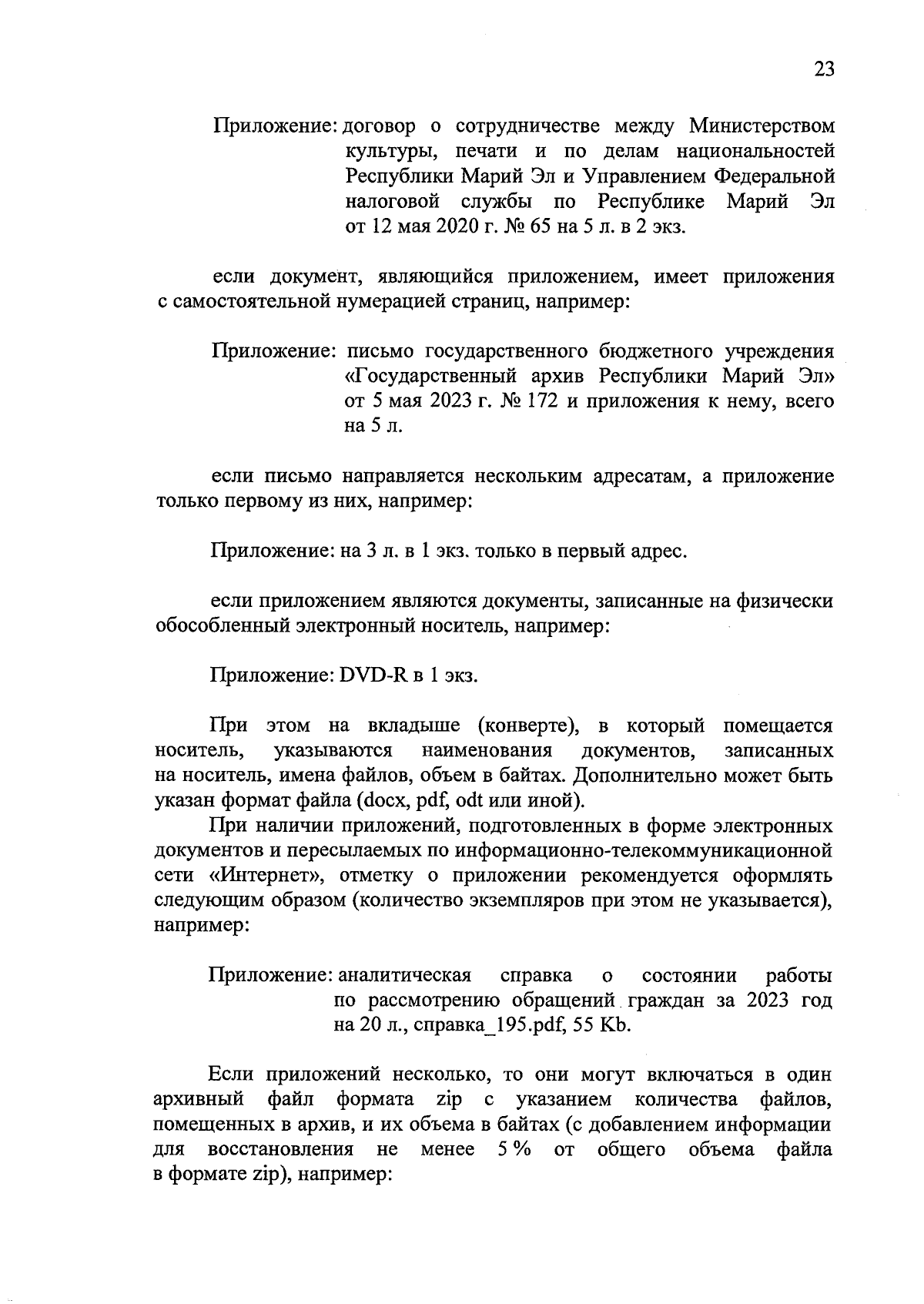 23

Приложение: договор о сотрудничестве между Министерством культуры, печати и по делам национальностей Республики Марий Эл и Управлением Федеральной налоговой службы по Республике Марий Эл от 12 мая 2020 г. № 65 на 5 л. в 2 экз.

если документ, являющийся приложением, имеет приложения с самостоятельной нумерацией страниц, например:

Приложение: письмо государственного бюджетного учреждения «Государственный архив Республики Марий Эл» от 5 мая 2023 г. № 172 и приложения к нему, всего на 5 л.

если письмо направляется нескольким адресатам, а приложение только первому из них, например:

Приложение: на 3 л. в 1 экз. только в первый адрес.

если приложением являются документы, записанные на физически обособленный электронный носитель, например:

Приложение: DVD-R в 1 экз.

При этом на вкладыше (конверте), в который помещается носитель, указываются наименования документов, записанных на носитель, имена файлов, объем в байтах. Дополнительно может быть указан формат файла (docx, pdf, odt или иной).

При наличии приложений, подготовленных в форме электронных документов и пересылаемых по информационно-телекоммуникационной сети «Интернет», отметку о приложении рекомендуется оформлять следующим образом (количество экземпляров при этом не указывается), например:

Приложение: аналитическая справка о состоянии работы по рассмотрению обращений граждан за 2023 год на 20 л., справка_195.pdf, 55 Kb.

Если приложений несколько, то они могут включаться в один архивный файл формата zip с указанием количества файлов, помещенных в архив, и их объема в байтах (с добавлением информации для восстановления не менее 5 % от общего объема файла в формате zip), например: